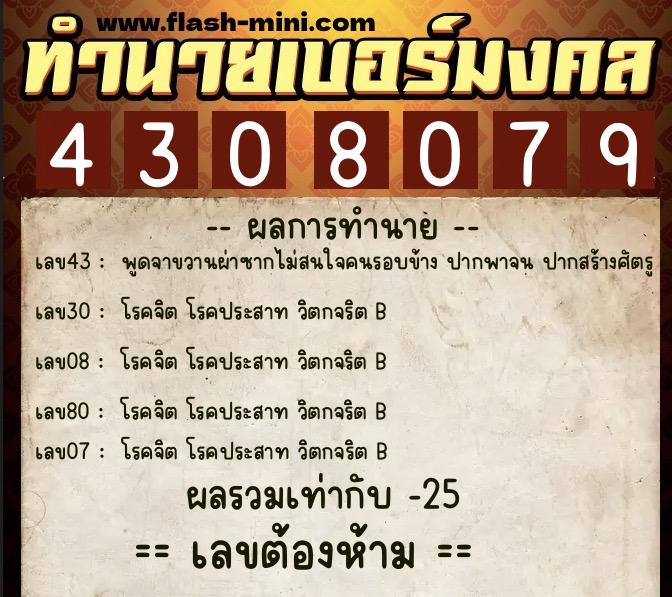 www.flash-mini.com
ทำนายเบอร์มงคล
4 3 0 8 0 7 9

-- ผลการทำนาย --
เลข43 : พูดจาขวานผ่าซากไม่สนใจคนรอบข้าง ปากพาจน ปากสร้างศัตรู

เลข30 : โรคจิต โรคประสาท วิตกจริต B

เลข08 : โรคจิต โรคประสาท วิตกจริต B

เลข80 : โรคจิต โรคประสาท วิตกจริต B

เลข07 : โรคจิต โรคประสาท วิตกจริต B

ผลรวมเท่ากับ -25

== เลขต้องห้าม ==